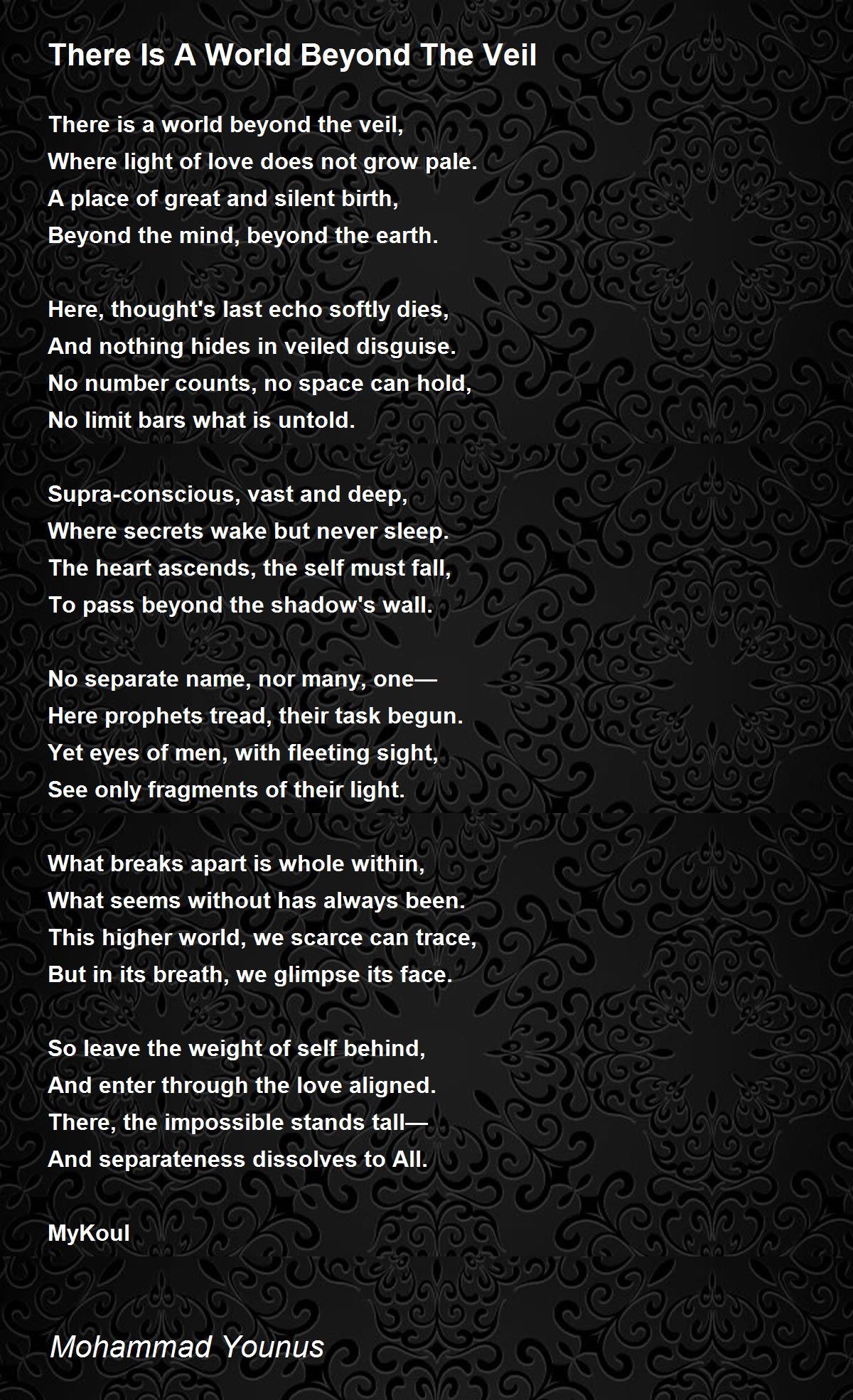 There Is A World Beyond The Veil

There is a world beyond the veil,
Where light of love does not grow pale.
A place of great and silent birth,
Beyond the mind, beyond the earth.

Here, thought's last echo softly dies,
And nothing hides in veiled disguise.
No number counts, no space can hold,
No limit bars what is untold.

Supra-conscious, vast and deep,
Where secrets wake but never sleep.
The heart ascends, the self must fall,
To pass beyond the shadow's wall.

No separate name, nor many, one—
Here prophets tread, their task begun.
Yet eyes of men, with fleeting sight,
See only fragments of their light.

What breaks apart is whole within,
What seems without has always been.
This higher world, we scarce can trace,
But in its breath, we glimpse its face.

So leave the weight of self behind,
And enter through the love aligned.
There, the impossible stands tall—
And separateness dissolves to All.

MyKoul

Mohammad Younus